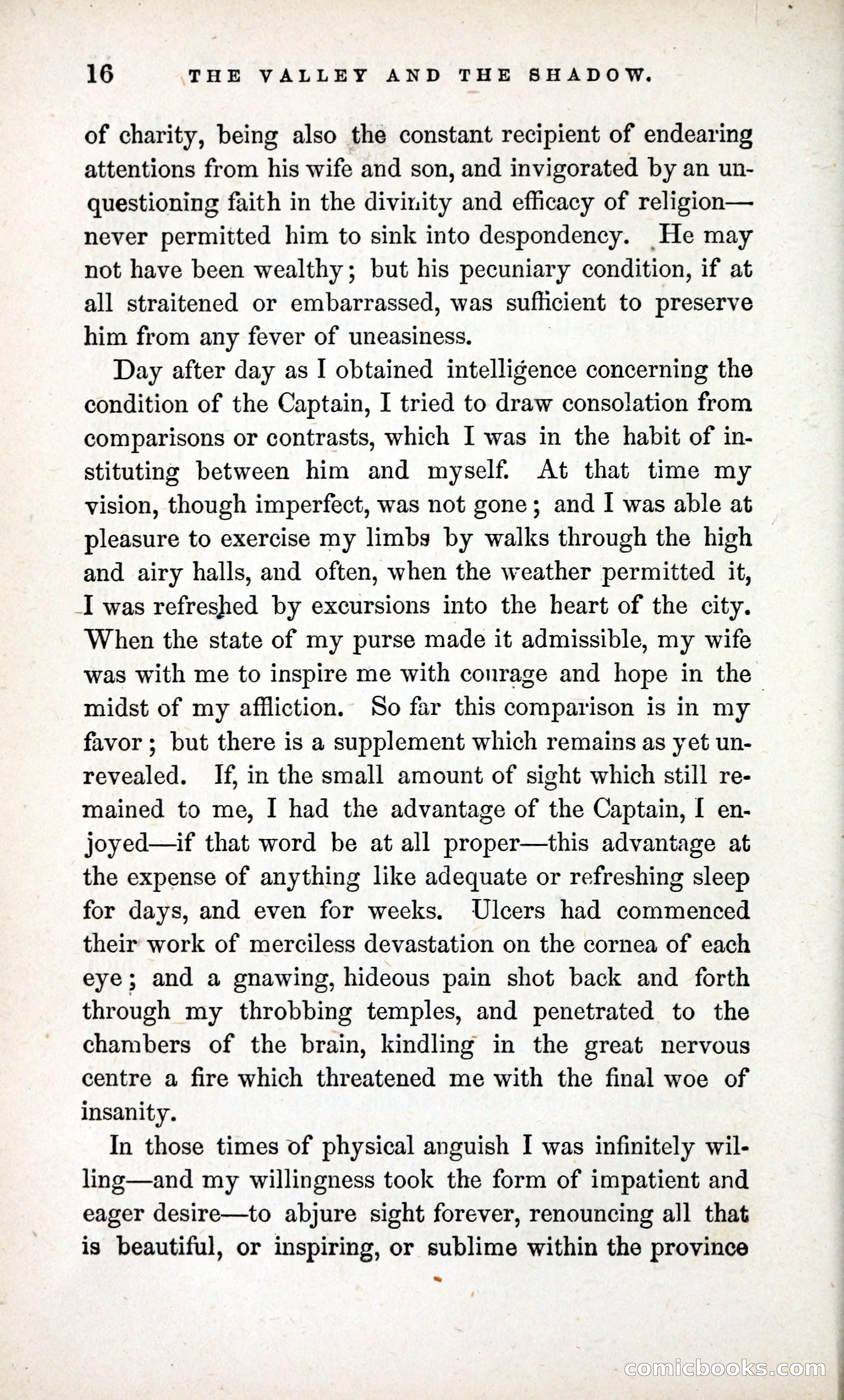 16 THE VALLEY AND THE SHADOW.

of charity, being also the constant recipient of endearing attentions from his wife and son, and invigorated by an unquestioning faith in the divinity and efficacy of religion—never permitted him to sink into despondency. He may not have been wealthy; but his pecuniary condition, if at all straitened or embarrassed, was sufficient to preserve him from any fever of uneasiness.

Day after day as I obtained intelligence concerning the condition of the Captain, I tried to draw consolation from comparisons or contrasts, which I was in the habit of instituting between him and myself. At that time my vision, though imperfect, was not gone; and I was able at pleasure to exercise my limbs by walks through the high and airy halls, and often, when the weather permitted it, I was refreshed by excursions into the heart of the city. When the state of my purse made it admissible, my wife was with me to inspire me with courage and hope in the midst of my affliction. So far this comparison is in my favor; but there is a supplement which remains as yet unrevealed. If, in the small amount of sight which still remained to me, I had the advantage of the Captain, I enjoyed—if that word be at all proper—this advantage at the expense of anything like adequate or refreshing sleep for days, and even for weeks. Ulcers had commenced their work of merciless devastation on the cornea of each eye; and a gnawing, hideous pain shot back and forth through my throbbing temples, and penetrated to the chambers of the brain, kindling in the great nervous centre a fire which threatened me with the final woe of insanity.

In those times of physical anguish I was infinitely willing—and my willingness took the form of impatient and eager desire—to abjure sight forever, renouncing all that is beautiful, or inspiring, or sublime within the province

comicbooks.com